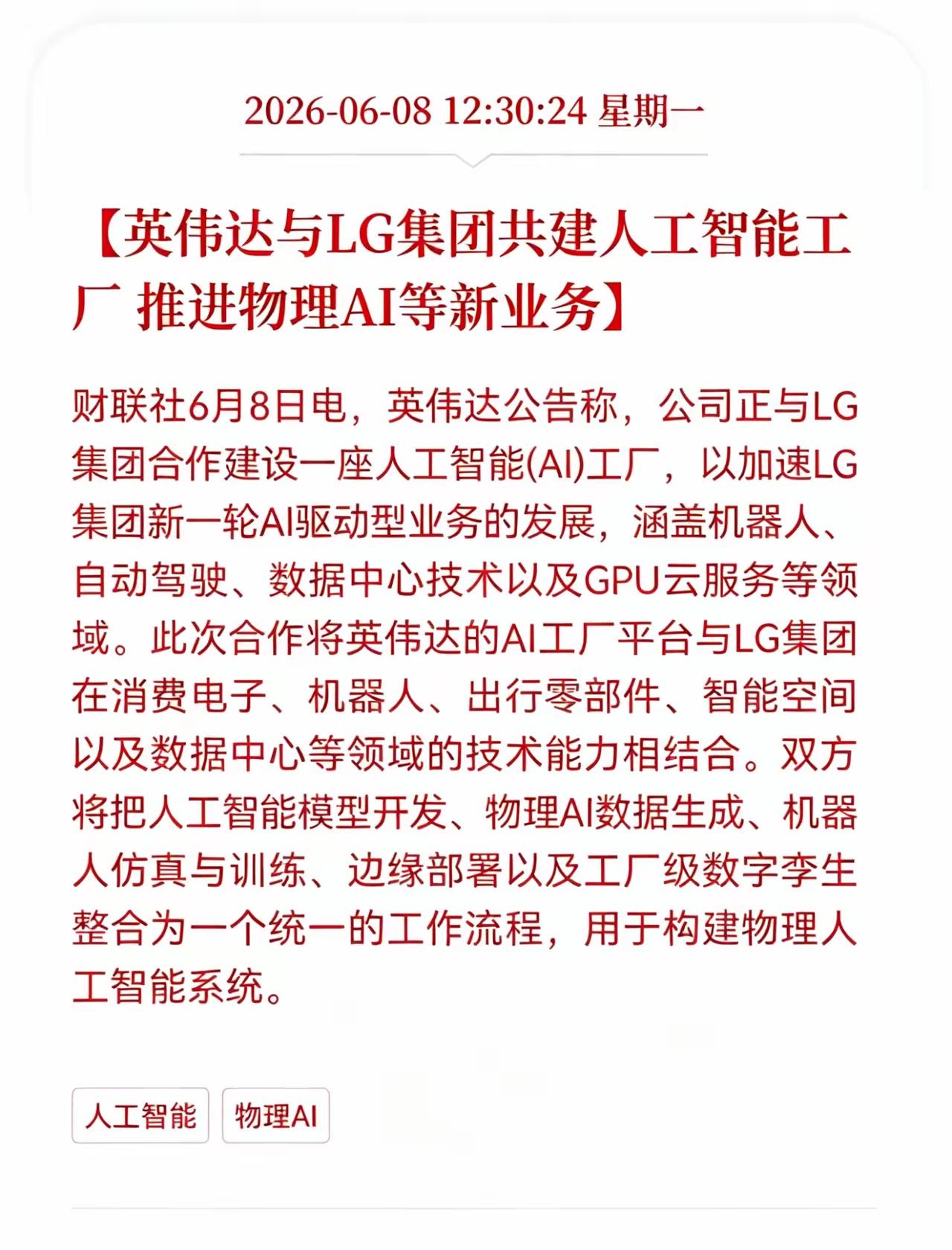 2026-06-08 12:30:24 星期一

【英伟达与LG集团共建人工智能工厂 推进物理AI等新业务】

财联社6月8日电，英伟达公告称，公司正与LG集团合作建设一座人工智能(AI)工厂，以加速LG集团新一轮AI驱动型业务的发展，涵盖机器人、自动驾驶、数据中心技术以及GPU云服务等领域。此次合作将英伟达的AI工厂平台与LG集团在消费电子、机器人、出行零部件、智能空间以及数据中心等领域的技术能力相结合。双方将把人工智能模型开发、物理AI数据生成、机器人仿真与训练、边缘部署以及工厂级数字孪生整合为一个统一的工作流程，用于构建物理人工智能系统。

人工智能

物理AI